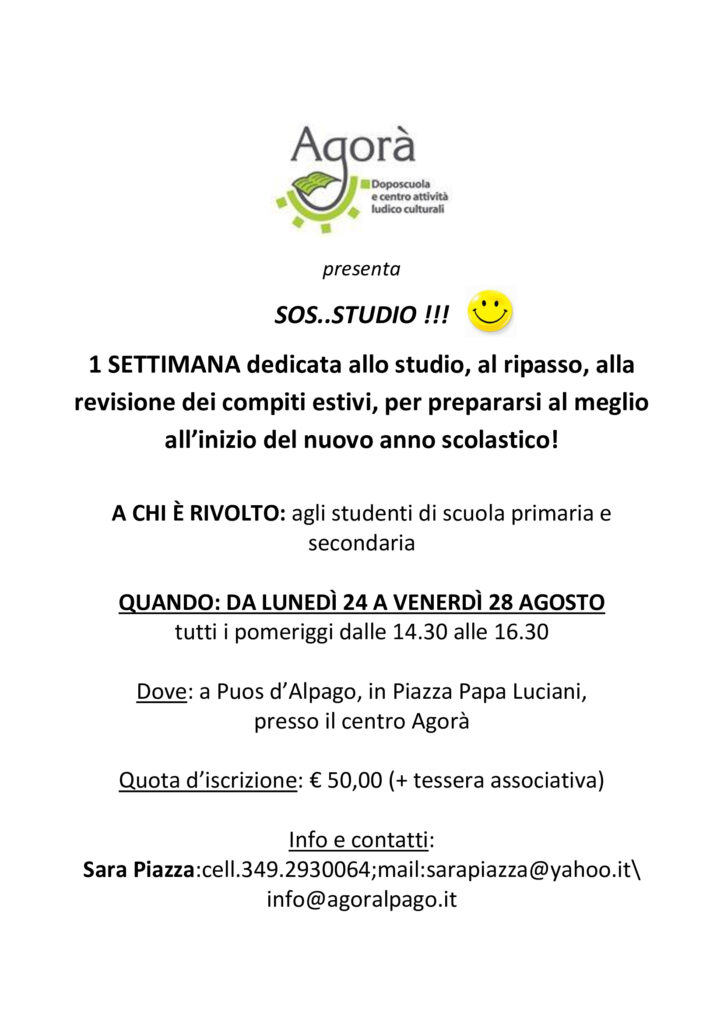 Agorà
Doposcuola e centro attività ludico culturali

presenta

SOS..STUDIO !!!

1 SETTIMANA dedicata allo studio, al ripasso, alla revisione dei compiti estivi, per prepararsi al meglio all'inizio del nuovo anno scolastico!

A CHI È RIVOLTO: agli studenti di scuola primaria e secondaria

QUANDO: DA LUNEDÌ 24 A VENERDÌ 28 AGOSTO
tutti i pomeriggi dalle 14.30 alle 16.30

Dove: a Puos d'Alpago, in Piazza Papa Luciani, presso il centro Agorà

Quota d'iscrizione: € 50,00 (+ tessera associativa)

Info e contatti:
Sara Piazza:cell.349.2930064;mail:sarapiazza@yahoo.it\ info@agoralpago.it